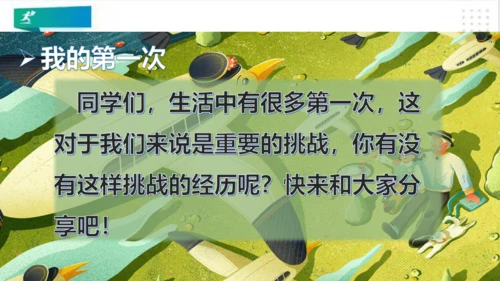 我的第一次

同学们，生活中有很多第一次，这对于我们来说是重要的挑战，你有没有这样挑战的经历呢？快来和大家分享吧！